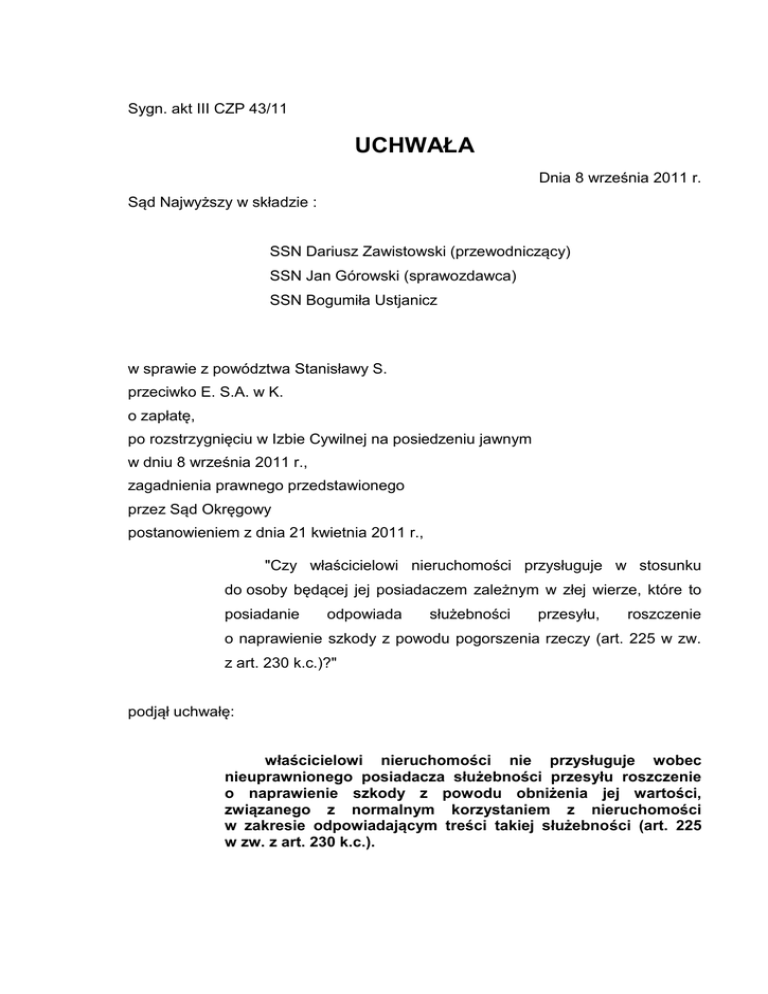 Sygn. akt III CZP 43/11

UCHWAŁA

Dnia 8 września 2011 r.

Sąd Najwyższy w składzie :

SSN Dariusz Zawistowski (przewodniczący)
SSN Jan Górowski (sprawozdawca)
SSN Bogumiła Ustjanicz

w sprawie z powództwa Stanisławy S.
przeciwko E. S.A. w K.
o zapłatę,
po rozstrzygnięciu w Izbie Cywilnej na posiedzeniu jawnym
w dniu 8 września 2011 r.,
zagadnienia prawnego przedstawionego
przez Sąd Okręgowy
postanowieniem z dnia 21 kwietnia 2011 r.,

"Czy właścicielowi nieruchomości przysługuje w stosunku do osoby będącej jej posiadaczem zależnym w złej wierze, które to posiadanie odpowiada służebności przesyłu, roszczenie o naprawienie szkody z powodu pogorszenia rzeczy (art. 225 w zw. z art. 230 k.c.)?"

podjął uchwałę:

właścicielowi nieruchomości nie przysługuje wobec nieuprawnionego posiadacza służebności przesyłu roszczenie o naprawienie szkody z powodu obniżenia jej wartości, związanego z normalnym korzystaniem z nieruchomości w zakresie odpowiadającym treści takiej służebności (art. 225 w zw. z art. 230 k.c.).